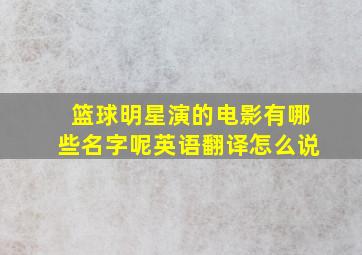 篮球明星演的电影有哪些名字呢英语翻译怎么说